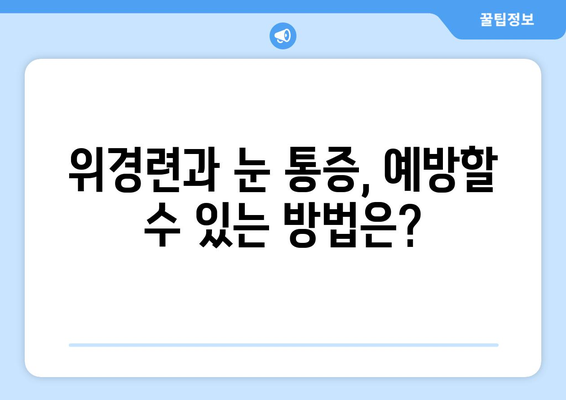 꿀팁정보

위경련과 눈 통증, 예방할 수 있는 방법은?